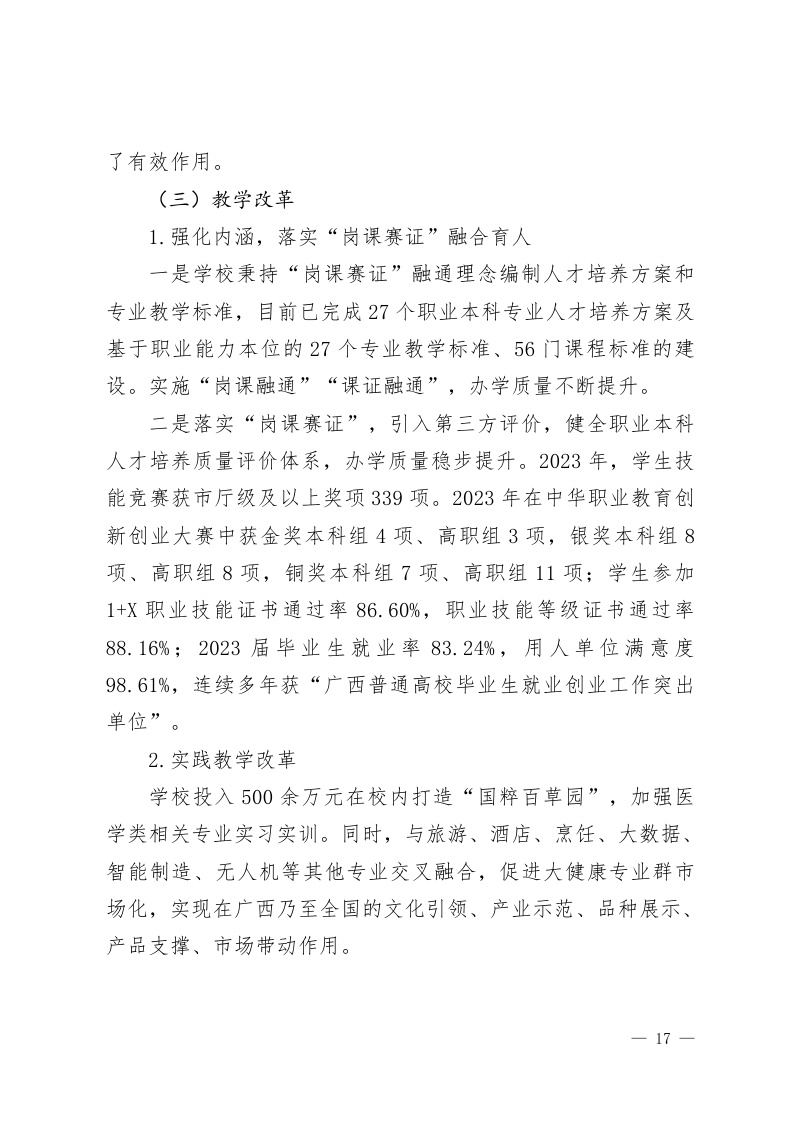 了有效作用。

（三）教学改革

1.强化内涵，落实“岗课赛证”融合育人

一是学校秉持“岗课赛证”融通理念编制人才培养方案和专业教学标准，目前已完成27个职业本科专业人才培养方案及基于职业能力本位的27个专业教学标准、56门课程标准的建设。实施“岗课融通”“课证融通”，办学质量不断提升。

二是落实“岗课赛证”，引入第三方评价，健全职业本科人才培养质量评价体系，办学质量稳步提升。2023年，学生技能竞赛获市厅级及以上奖项339项。2023年在中华职业教育创新创业大赛中获金奖本科组4项、高职组3项，银奖本科组8项、高职组8项，铜奖本科组7项、高职组11项；学生参加1+X职业技能证书通过率86.60%，职业技能等级证书通过率88.16%；2023届毕业生就业率83.24%，用人单位满意度98.61%，连续多年获“广西普通高校毕业生就业创业工作突出单位”。

2.实践教学改革

学校投入500余万元在校内打造“国粹百草园”，加强医学类相关专业实习实训。同时，与旅游、酒店、烹饪、大数据、智能制造、无人机等其他专业交叉融合，促进大健康专业群市场化，实现在广西乃至全国的文化引领、产业示范、品种展示、产品支撑、市场带动作用。

— 17 —